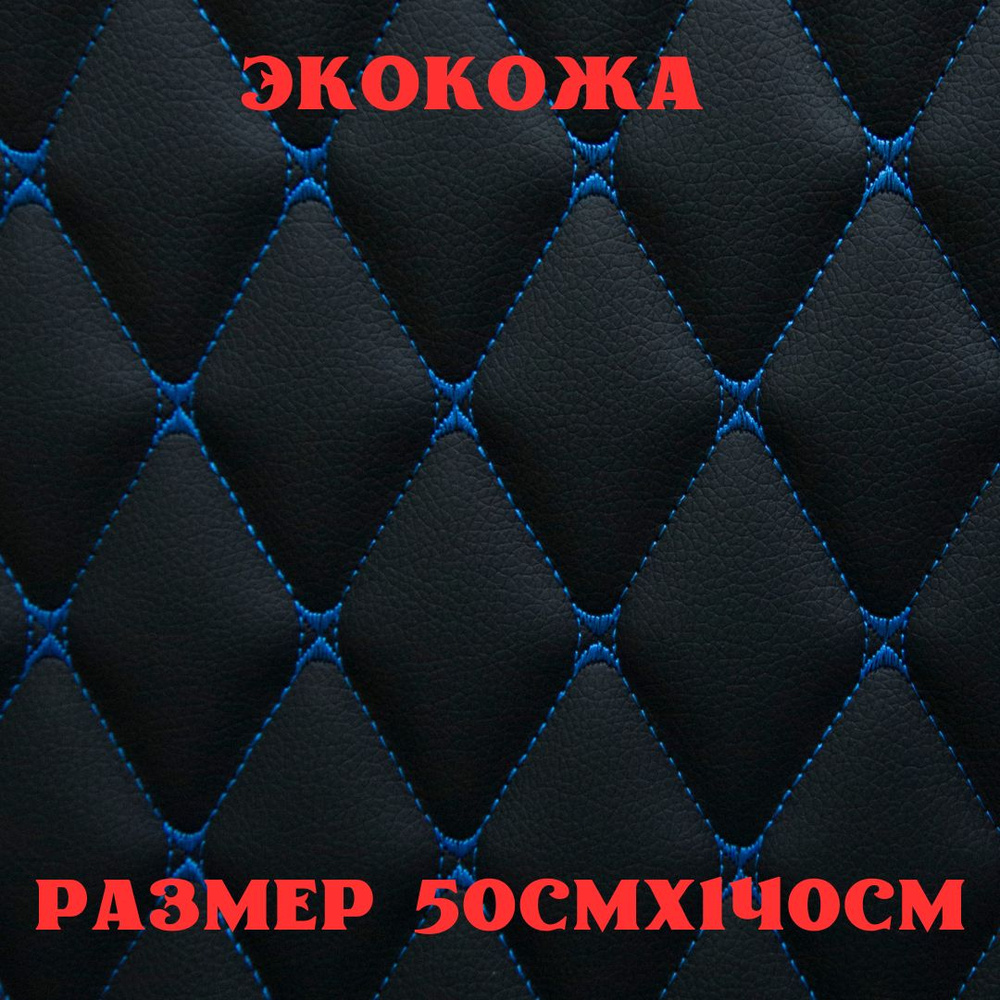 ЭКОКОЖА

РАЗМЕР 50СМХ140СМ